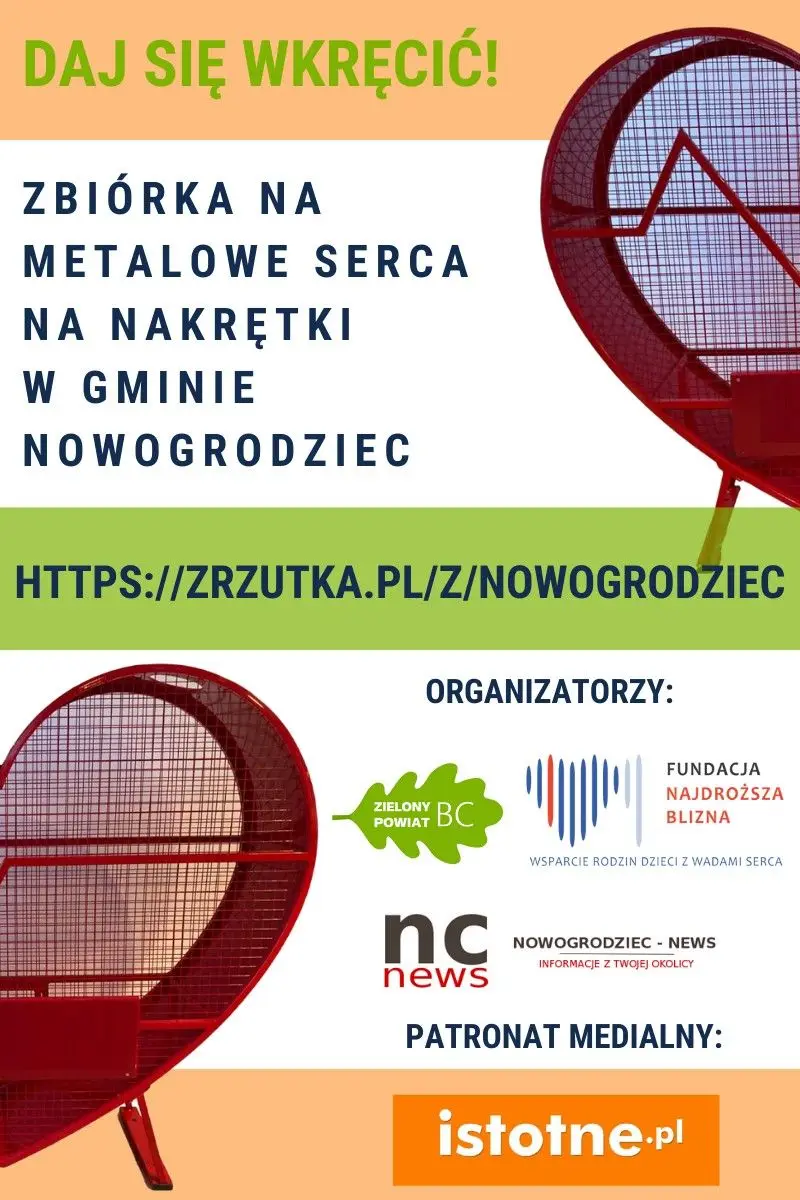 DAJ SIĘ WKRĘCIĆ!

ZBIÓRKA NA METALOWE SERCA NA NAKRĘTKI W GMINIE NOWOGRODZIEC

HTTPS://ZRZUTKA.PL/Z/NOWOGRODZIEC

ORGANIZATORZY:

ZIELONY POWIAT BC

FUNDACJA NAJDROŻSZA BLIZNA

WSPARCIE RODZIN DZIECI Z WADAMI SERCA

nc news

NOWOGRODZIEC - NEWS

INFORMACJE Z TWOJEJ OKOLICY

PATRONAT MEDIALNY:

istotne.pl